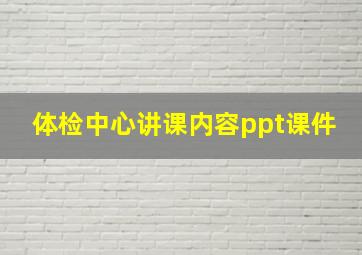 体检中心讲课内容ppt课件